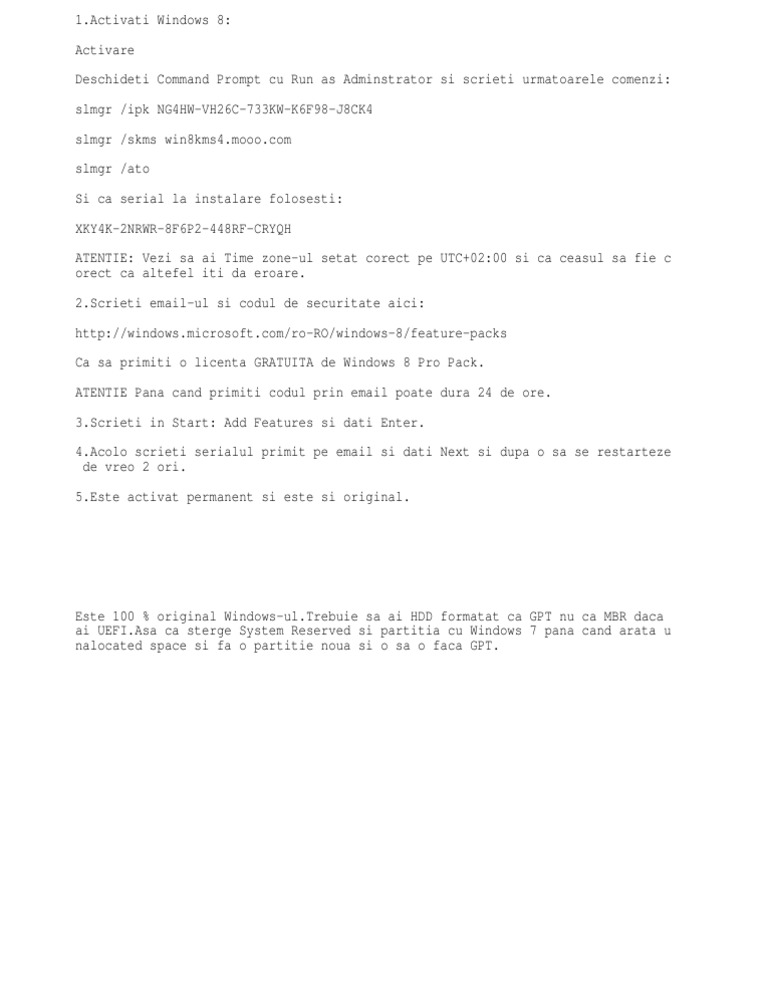 1.Activati Windows 8:

Activare

Deschideti Command Prompt cu Run as Adminstrator si scrieti urmatoarele comenzi:

slmgr /ipk NG4HW-VH26C-733KW-K6F98-J8CK4

slmgr /skms win8kms4.mooo.com

slmgr /ato

Si ca serial la instalare folosesti:

XKY4K-2NRWR-8F6P2-448RF-CRYQH

ATENTIE: Vezi sa ai Time zone-ul setat corect pe UTC+02:00 si ca ceasul sa fie corect ca altefel iti da eroare.

2.Scrieti email-ul si codul de securitate aici:

http://windows.microsoft.com/ro-RO/windows-8/feature-packs

Ca sa primiti o licenta GRATUITA de Windows 8 Pro Pack.

ATENTIE Pana cand primiti codul prin email poate dura 24 de ore.

3.Scrieti in Start: Add Features si dati Enter.

4.Acolo scrieti serialul primit pe email si dati Next si dupa o sa se restarteze de vreo 2 ori.

5.Este activat permanent si este si original.

Este 100 % original Windows-ul.Trebuie sa ai HDD formatat ca GPT nu ca MBR daca ai UEFI.Asa ca sterge System Reserved si partitia cu Windows 7 pana cand arata unalocated space si fa o partitie noua si o sa o faca GPT.